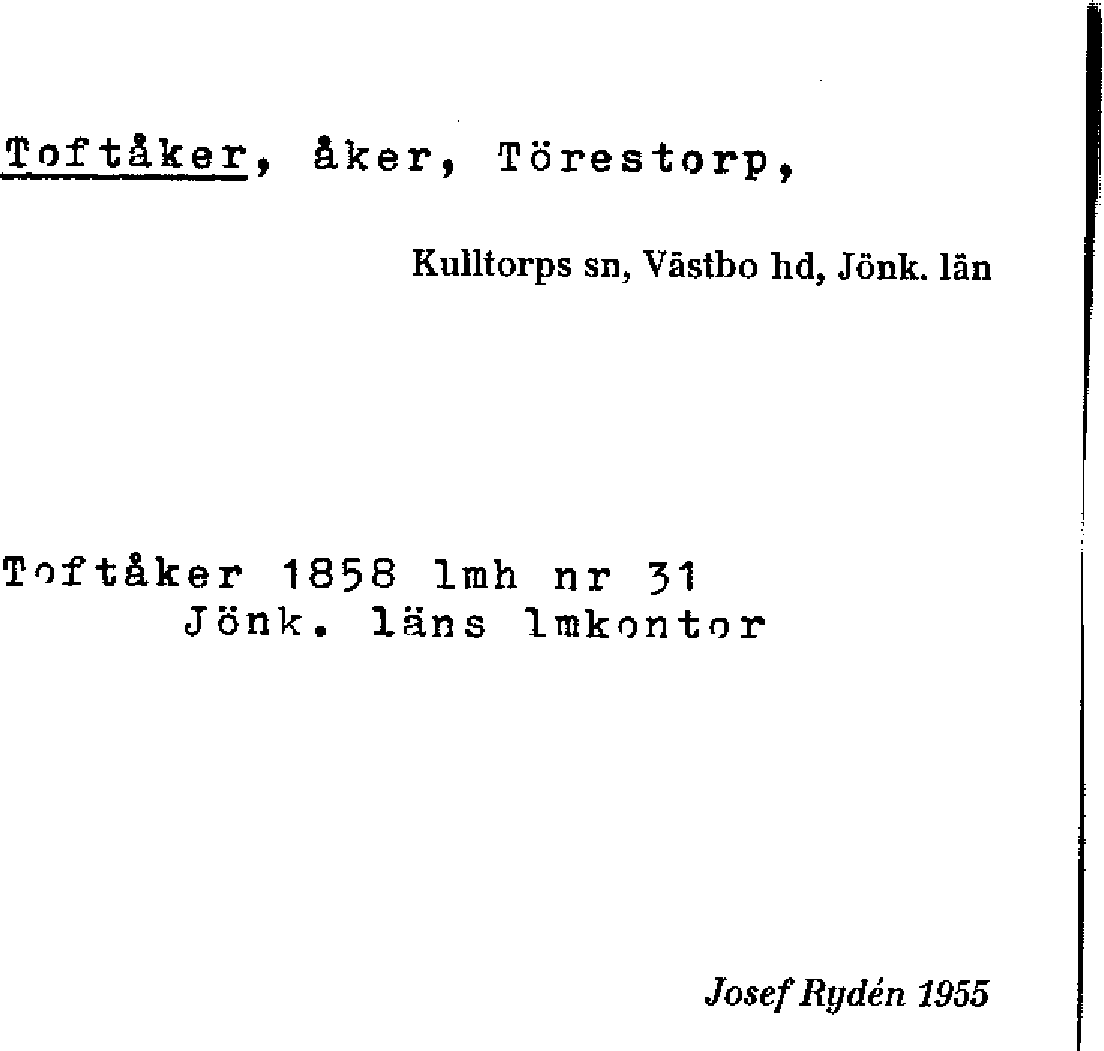 Toftåker, åker, Törestorp,

Kulltorps sn, Västbo hd, Jönk. län

Toftåker 1858 lmh nr 31
Jönk. läns lmkontor

Josef Rydén 1955